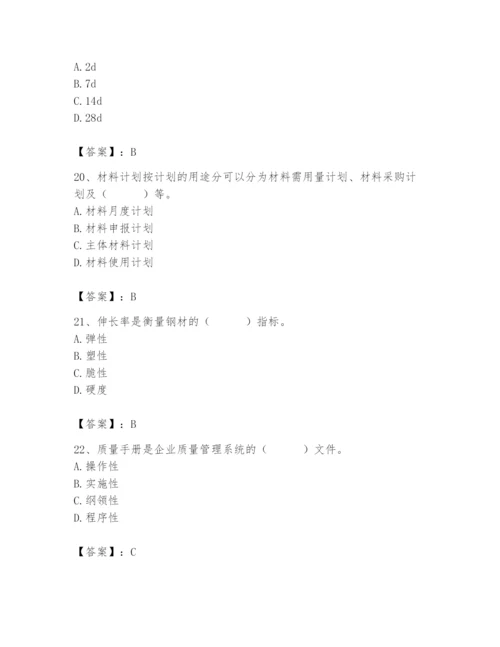 A. 2d
B. 7d
C. 14d
D. 28d

【答案】：B

20、材料计划按计划的用途分可以分为材料需用量计划、材料采购计划及（　　）等。
A. 材料月度计划
B. 材料申报计划
C. 主体材料计划
D. 材料使用计划

【答案】：B

21、伸长率是衡量钢材的（　　）指标。
A. 弹性
B. 塑性
C. 脆性
D. 硬度

【答案】：B

22、质量手册是企业质量管理系统的（　　）文件。
A. 操作性
B. 实施性
C. 纲领性
D. 程序性

【答案】：C